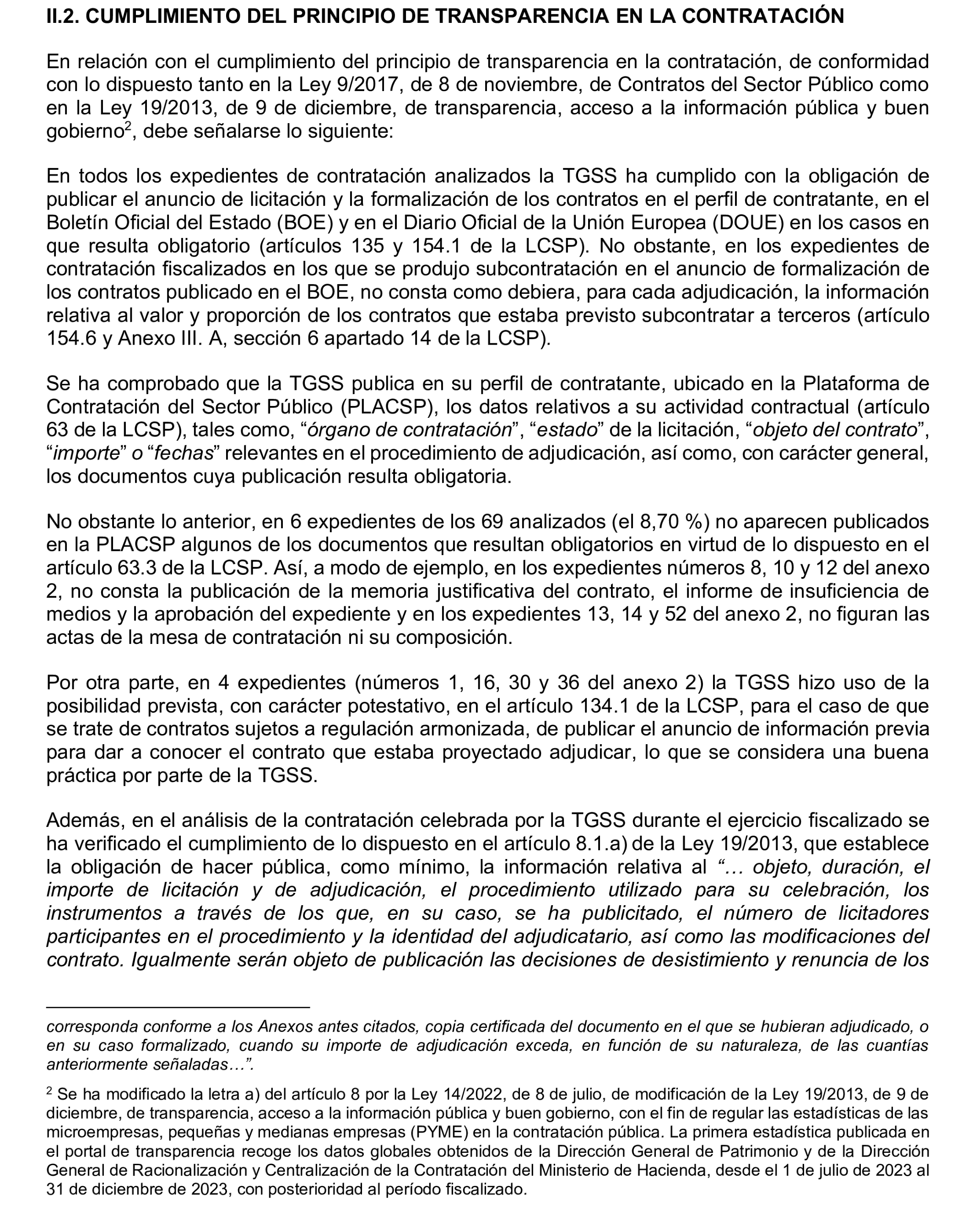 II.2. CUMPLIMIENTO DEL PRINCIPIO DE TRANSPARENCIA EN LA CONTRATACIÓN

En relación con el cumplimiento del principio de transparencia en la contratación, de conformidad con lo dispuesto tanto en la Ley 9/2017, de 8 de noviembre, de Contratos del Sector Público como en la Ley 19/2013, de 9 de diciembre, de transparencia, acceso a la información pública y buen gobierno$^{2}$, debe señalarse lo siguiente:

En todos los expedientes de contratación analizados la TGSS ha cumplido con la obligación de publicar el anuncio de licitación y la formalización de los contratos en el perfil de contratante, en el Boletín Oficial del Estado (BOE) y en el Diario Oficial de la Unión Europea (DOUE) en los casos en que resulta obligatorio (artículos 135 y 154.1 de la LCSP). No obstante, en los expedientes de contratación fiscalizados en los que se produjo subcontratación en el anuncio de formalización de los contratos publicado en el BOE, no consta como debiera, para cada adjudicación, la información relativa al valor y proporción de los contratos que estaba previsto subcontratar a terceros (artículo 154.6 y Anexo III. A, sección 6 apartado 14 de la LCSP).

Se ha comprobado que la TGSS publica en su perfil de contratante, ubicado en la Plataforma de Contratación del Sector Público (PLACSP), los datos relativos a su actividad contractual (artículo 63 de la LCSP), tales como, "órgano de contratación", "estado" de la licitación, "objeto del contrato", "importe" o "fechas" relevantes en el procedimiento de adjudicación, así como, con carácter general, los documentos cuya publicación resulta obligatoria.

No obstante lo anterior, en 6 expedientes de los 69 analizados (el 8,70 %) no aparecen publicados en la PLACSP algunos de los documentos que resultan obligatorios en virtud de lo dispuesto en el artículo 63.3 de la LCSP. Así, a modo de ejemplo, en los expedientes números 8, 10 y 12 del anexo 2, no consta la publicación de la memoria justificativa del contrato, el informe de insuficiencia de medios y la aprobación del expediente y en los expedientes 13, 14 y 52 del anexo 2, no figuran las actas de la mesa de contratación ni su composición.

Por otra parte, en 4 expedientes (números 1, 16, 30 y 36 del anexo 2) la TGSS hizo uso de la posibilidad prevista, con carácter potestativo, en el artículo 134.1 de la LCSP, para el caso de que se trate de contratos sujetos a regulación armonizada, de publicar el anuncio de información previa para dar a conocer el contrato que estaba proyectado adjudicar, lo que se considera una buena práctica por parte de la TGSS.

Además, en el análisis de la contratación celebrada por la TGSS durante el ejercicio fiscalizado se ha verificado el cumplimiento de lo dispuesto en el artículo 8.1.a) de la Ley 19/2013, que establece la obligación de hacer pública, como mínimo, la información relativa al "… objeto, duración, el importe de licitación y de adjudicación, el procedimiento utilizado para su celebración, los instrumentos a través de los que, en su caso, se ha publicitado, el número de licitadores participantes en el procedimiento y la identidad del adjudicatario, así como las modificaciones del contrato. Igualmente serán objeto de publicación las decisiones de desistimiento y renuncia de los

corresponda conforme a los Anexos antes citados, copia certificada del documento en el que se hubieran adjudicado, o en su caso formalizado, cuando su importe de adjudicación exceda, en función de su naturaleza, de las cuantías anteriormente señaladas…".

$^{2}$ Se ha modificado la letra a) del artículo 8 por la Ley 14/2022, de 8 de julio, de modificación de la Ley 19/2013, de 9 de diciembre, de transparencia, acceso a la información pública y buen gobierno, con el fin de regular las estadísticas de las microempresas, pequeñas y medianas empresas (PYME) en la contratación pública. La primera estadística publicada en el portal de transparencia recoge los datos globales obtenidos de la Dirección General de Patrimonio y de la Dirección General de Racionalización y Centralización de la Contratación del Ministerio de Hacienda, desde el 1 de julio de 2023 al 31 de diciembre de 2023, con posterioridad al período fiscalizado.